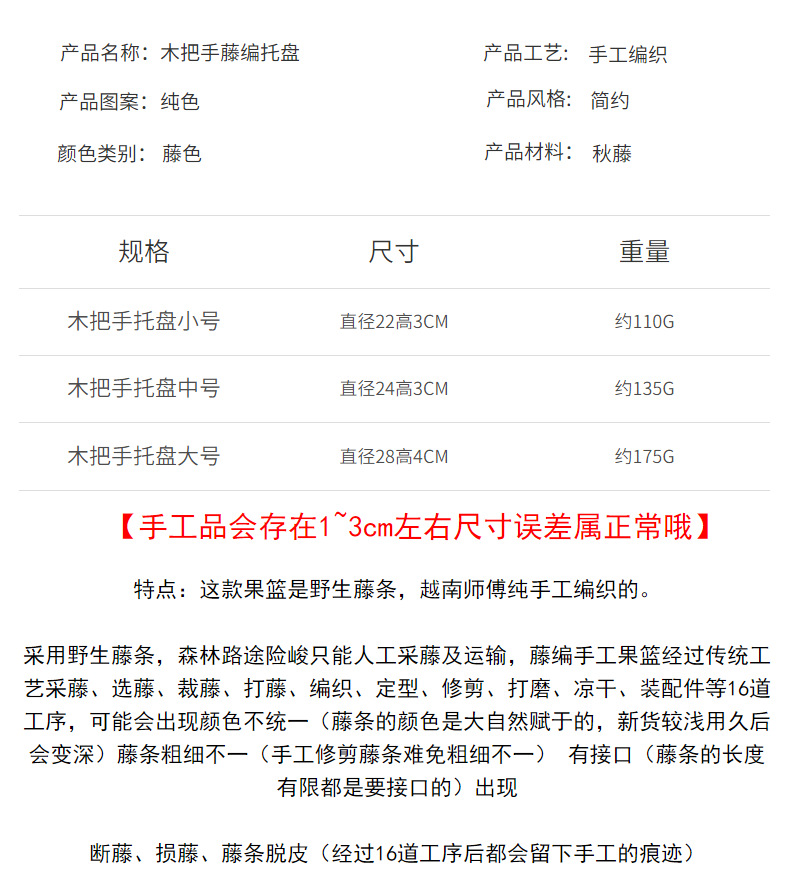 产品名称：木把手藤编托盘

产品图案：纯色

颜色类别：藤色

产品工艺：手工编织

产品风格：简约

产品材料：秋藤

| 规格 | 尺寸 | 重量 |
|---|---|---|
| 木把手托盘小号 | 直径22高3CM | 约110G |
| 木把手托盘中号 | 直径24高3CM | 约135G |
| 木把手托盘大号 | 直径28高4CM | 约175G |

【手工品会存在1~3cm左右尺寸误差属正常哦】

特点：这款果篮是野生藤条，越南师傅纯手工编织的。

采用野生藤条，森林路途险峻只能人工采藤及运输，藤编手工果篮经过传统工艺采藤、选藤、裁藤、打藤、编织、定型、修剪、打磨、凉干、装配件等16道工序，可能会出现颜色不统一（藤条的颜色是大自然赋于的，新货较浅用久后会变深）藤条粗细不一（手工修剪藤条难免粗细不一） 有接口（藤条的长度有限都是要接口的）出现

断藤、损藤、藤条脱皮（经过16道工序后都会留下手工的痕迹）